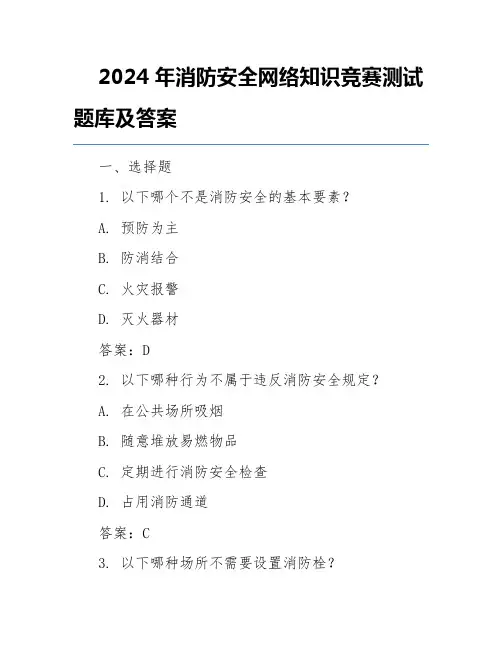 2024 年消防安全网络知识竞赛测试题库及答案

一、选择题

1. 以下哪个不是消防安全的基本要素？

A. 预防为主

B. 防消结合

C. 火灾报警

D. 灭火器材

答案：D

2. 以下哪种行为不属于违反消防安全规定？

A. 在公共场所吸烟

B. 随意堆放易燃物品

C. 定期进行消防安全检查

D. 占用消防通道

答案：C

3. 以下哪种场所不需要设置消防栓？